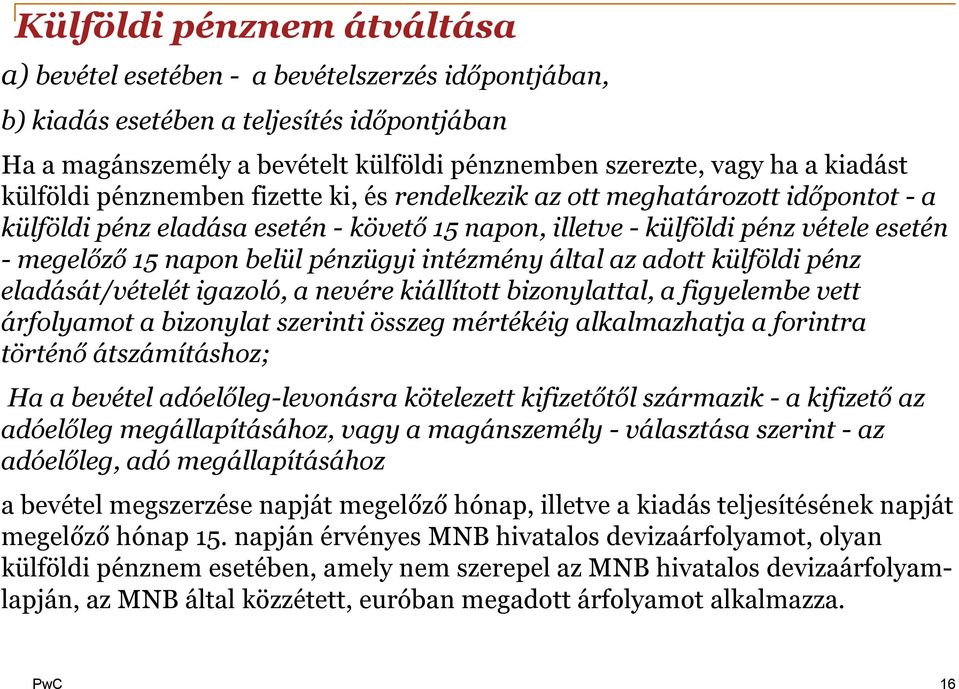 Külföldi pénznem átváltása

a) bevétel esetében - a bevételszerzés időpontjában,

b) kiadás esetében a teljesítés időpontjában

Ha a magánszemély a bevételt külföldi pénznemben szerezte, vagy ha a kiadást külföldi pénznemben fizette ki, és rendelkezik az ott meghatározott időpontot - a külföldi pénz eladása esetén - követő 15 napon, illetve - külföldi pénz vétele esetén - megelőző 15 napon belül pénzügyi intézmény által az adott külföldi pénz eladását/vételét igazoló, a nevére kiállított bizonylattal, a figyelembe vett árfolyamot a bizonylat szerinti összeg mértékéig alkalmazhatja a forintra történő átszámításhoz;

Ha a bevétel adóelőleg-levonásra kötelezett kifizetőtől származik - a kifizető az adóelőleg megállapításához, vagy a magánszemély - választása szerint - az adóelőleg, adó megállapításához

a bevétel megszerzése napját megelőző hónap, illetve a kiadás teljesítésének napját megelőző hónap 15. napján érvényes MNB hivatalos devizaárfolyamot, olyan külföldi pénznem esetében, amely nem szerepel az MNB hivatalos devizaárfolyamlapján, az MNB által közzétett, euróban megadott árfolyamot alkalmazza.

PwC

16